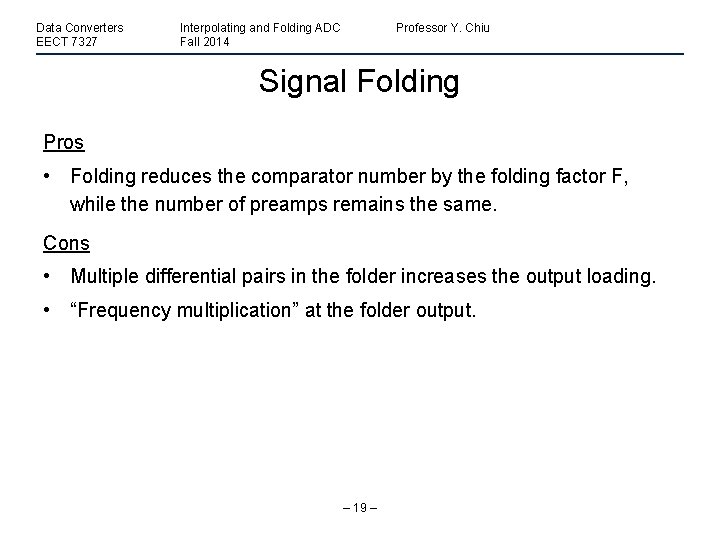 Data Converters
EECT 7327

Interpolating and Folding ADC
Fall 2014

Professor Y. Chiu

Signal Folding

Pros

• Folding reduces the comparator number by the folding factor F, while the number of preamps remains the same.

Cons

• Multiple differential pairs in the folder increases the output loading.
• "Frequency multiplication" at the folder output.

– 19 –